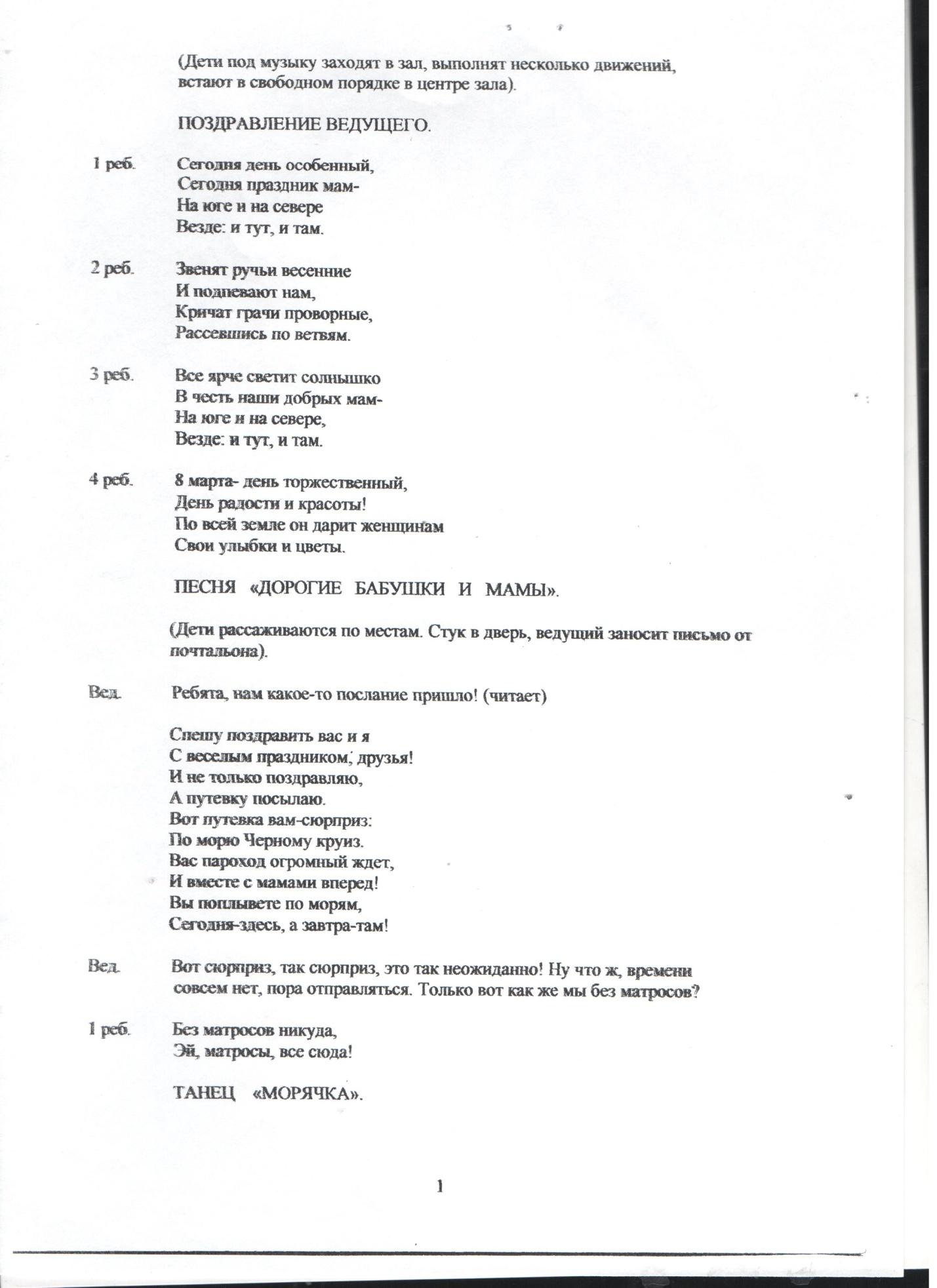 (Дети под музыку заходят в зал, выполнят несколько движений, встают в свободном порядке в центре зала).

ПОЗДРАВЛЕНИЕ ВЕДУЩЕГО.

1 реб. Сегодня день особенный,
Сегодня праздник мам-
На юге и на севере
Везде: и тут, и там.

2 реб. Звенят ручьи весенние
И подпевают нам,
Кричат грачи проворные,
Рассевшись по ветвям.

3 реб. Все ярче светит солнышко
В честь наши добрых мам-
На юге и на севере,
Везде: и тут, и там.

4 реб. 8 марта- день торжественный,
День радости и красоты!
По всей земле он дарит женщинам
Свои улыбки и цветы.

ПЕСНЯ «ДОРОГИЕ БАБУШКИ И МАМЫ».

(Дети рассаживаются по местам. Стук в дверь, ведущий заносит письмо от почтальона).

Вед. Ребята, нам какое-то послание пришло! (читает)

Спешу поздравить вас и я
С веселым праздником, друзья!
И не только поздравляю,
А путевку посылаю.
Вот путевка вам-сюрприз:
По морю Черному круиз.
Вас пароход огромный ждет,
И вместе с мамами вперед!
Вы поплывете по морям,
Сегодня-здесь, а завтра-там!

Вед. Вот сюрприз, так сюрприз, это так неожиданно! Ну что ж, времени совсем нет, пора отправляться. Только вот как же мы без матросов?

1 реб. Без матросов никуда,
Эй, матросы, все сюда!

ТАНЕЦ «МОРЯЧКА».

1